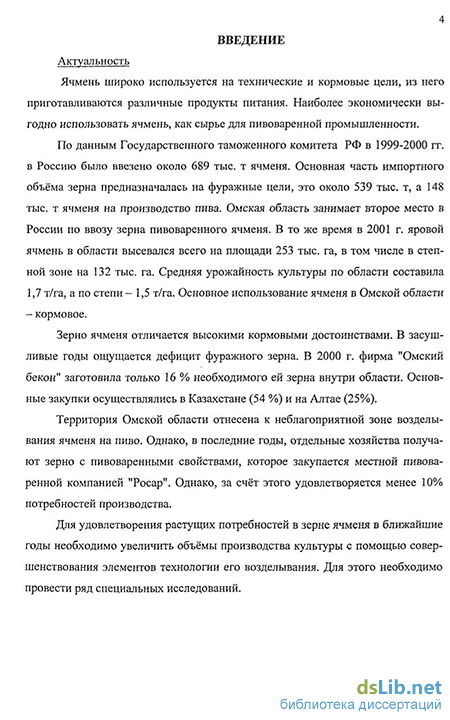 4

ВВЕДЕНИЕ

Актуальность

Ячмень широко используется на технические и кормовые цели, из него приготавливаются различные продукты питания. Наиболее экономически выгодно использовать ячмень, как сырье для пивоваренной промышленности.

По данным Государственного таможенного комитета РФ в 1999-2000 гг. в Россию было ввезено около 689 тыс. т ячменя. Основная часть импортного объёма зерна предназначалась на фуражные цели, это около 539 тыс. т, а 148 тыс. т ячменя на производство пива. Омская область занимает второе место в России по ввозу зерна пивоваренного ячменя. В то же время в 2001 г. яровой ячмень в области высевался всего на площади 253 тыс. га, в том числе в степной зоне на 132 тыс. га. Средняя урожайность культуры по области составила 1,7 т/га, а по степи – 1,5 т/га. Основное использование ячменя в Омской области – кормовое.

Зерно ячменя отличается высокими кормовыми достоинствами. В засушливые годы ощущается дефицит фуражного зерна. В 2000 г. фирма "Омский бекон" заготовила только 16 % необходимого ей зерна внутри области. Основные закупки осуществлялись в Казахстане (54 %) и на Алтае (25%).

Территория Омской области отнесена к неблагоприятной зоне возделывания ячменя на пиво. Однако, в последние годы, отдельные хозяйства получают зерно с пивоваренными свойствами, которое закупается местной пивоваренной компанией "Росар". Однако, за счёт этого удовлетворяется менее 10% потребностей производства.

Для удовлетворения растущих потребностей в зерне ячменя в ближайшие годы необходимо увеличить объёмы производства культуры с помощью совершенствования элементов технологии его возделывания. Для этого необходимо провести ряд специальных исследований.

dsLib.net
библиотека диссертаций